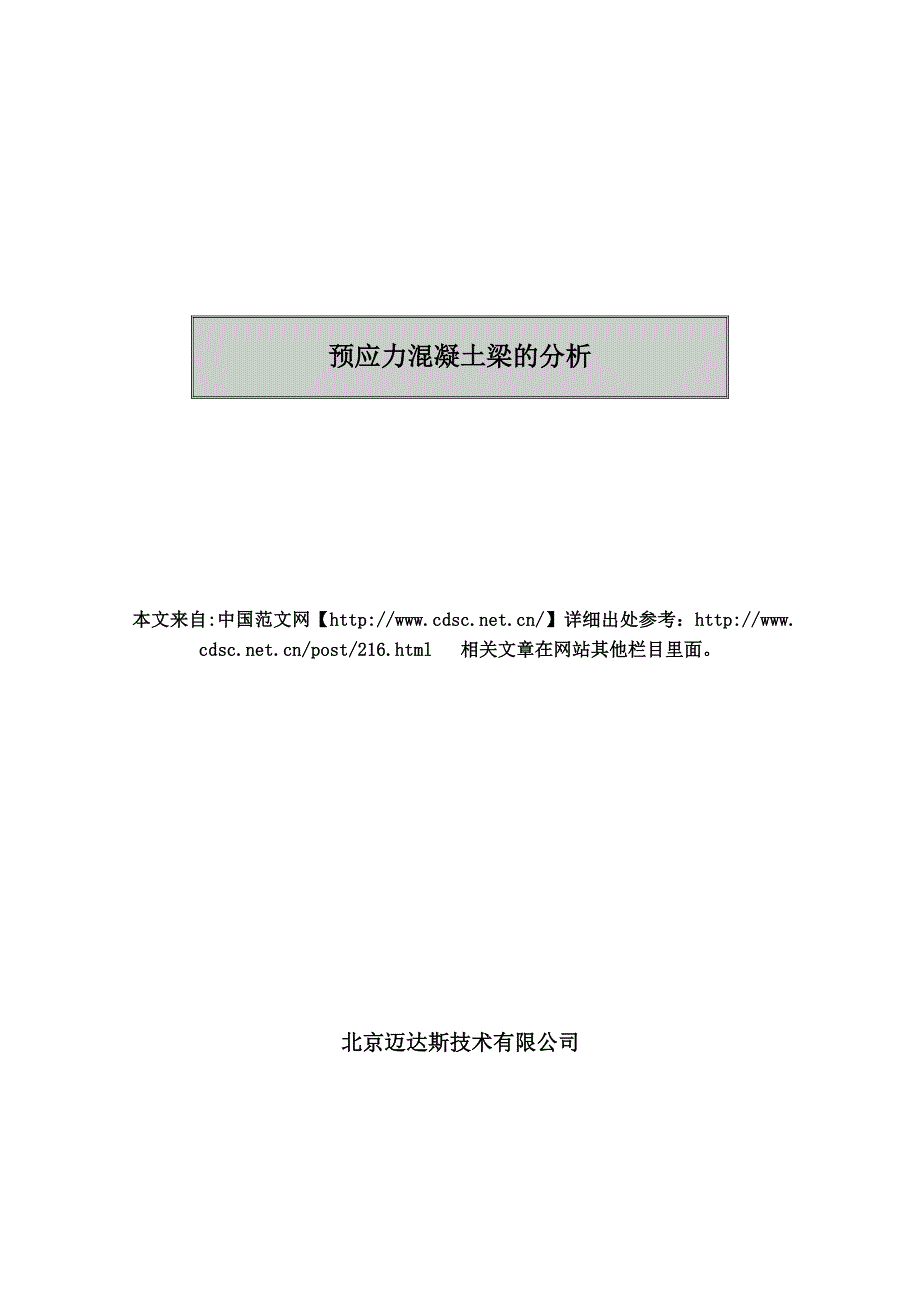 预应力混凝土梁的分析

本文来自:中国范文网【http://www.cdsc.net.cn/】详细出处参考：http://www.cdsc.net.cn/post/216.html 相关文章在网站其他栏目里面。

北京迈达斯技术有限公司